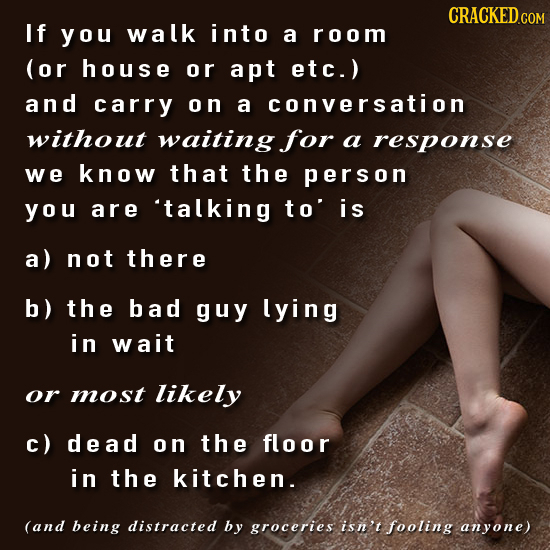 CRACKED.COM

If you walk into a room (or house or apt etc.) and carry on a conversation without waiting for a response we know that the person you are 'talking to' is

a) not there

b) the bad guy lying in wait

or most likely

c) dead on the floor in the kitchen.

(and being distracted by groceries isn't fooling anyone)